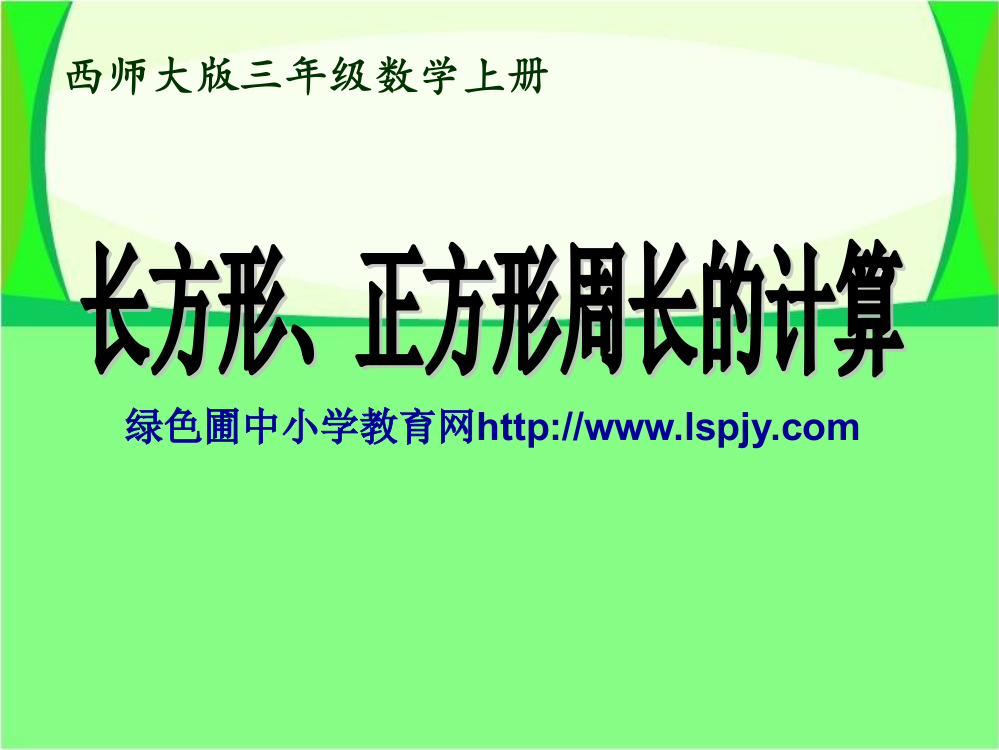 西师大版三年级数学上册

长方形、正方形周长的计算

绿色圃中小学教育网http://www.lspjy.com